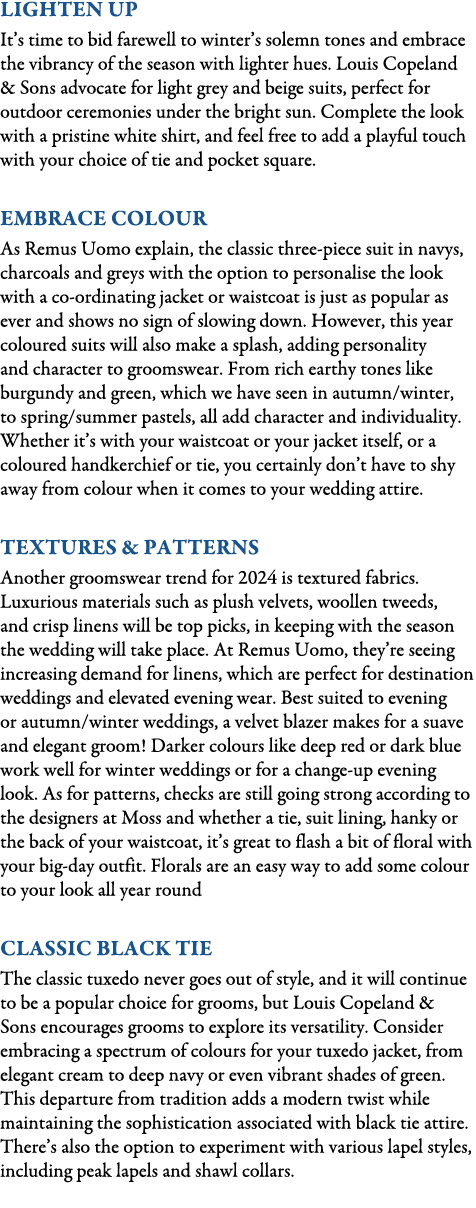 LIGHTEN UP
It's time to bid farewell to winter's solemn tones and embrace the vibrancy of the season with lighter hues. Louis Copeland & Sons advocate for light grey and beige suits, perfect for outdoor ceremonies under the bright sun. Complete the look with a pristine white shirt, and feel free to add a playful touch with your choice of tie and pocket square.

EMBRACE COLOUR
As Remus Uomo explain, the classic three-piece suit in navys, charcoals and greys with the option to personalise the look with a co-ordinating jacket or waistcoat is just as popular as ever and shows no sign of slowing down. However, this year coloured suits will also make a splash, adding personality and character to groomswear. From rich earthy tones like burgundy and green, which we have seen in autumn/winter, to spring/summer pastels, all add character and individuality. Whether it's with your waistcoat or your jacket itself, or a coloured handkerchief or tie, you certainly don't have to shy away from colour when it comes to your wedding attire.

TEXTURES & PATTERNS
Another groomswear trend for 2024 is textured fabrics. Luxurious materials such as plush velvets, woollen tweeds, and crisp linens will be top picks, in keeping with the season the wedding will take place. At Remus Uomo, they're seeing increasing demand for linens, which are perfect for destination weddings and elevated evening wear. Best suited to evening or autumn/winter weddings, a velvet blazer makes for a suave and elegant groom! Darker colours like deep red or dark blue work well for winter weddings or for a change-up evening look. As for patterns, checks are still going strong according to the designers at Moss and whether a tie, suit lining, hanky or the back of your waistcoat, it's great to flash a bit of floral with your big-day outfit. Florals are an easy way to add some colour to your look all year round

CLASSIC BLACK TIE
The classic tuxedo never goes out of style, and it will continue to be a popular choice for grooms, but Louis Copeland & Sons encourages grooms to explore its versatility. Consider embracing a spectrum of colours for your tuxedo jacket, from elegant cream to deep navy or even vibrant shades of green. This departure from tradition adds a modern twist while maintaining the sophistication associated with black tie attire. There's also the option to experiment with various lapel styles, including peak lapels and shawl collars.